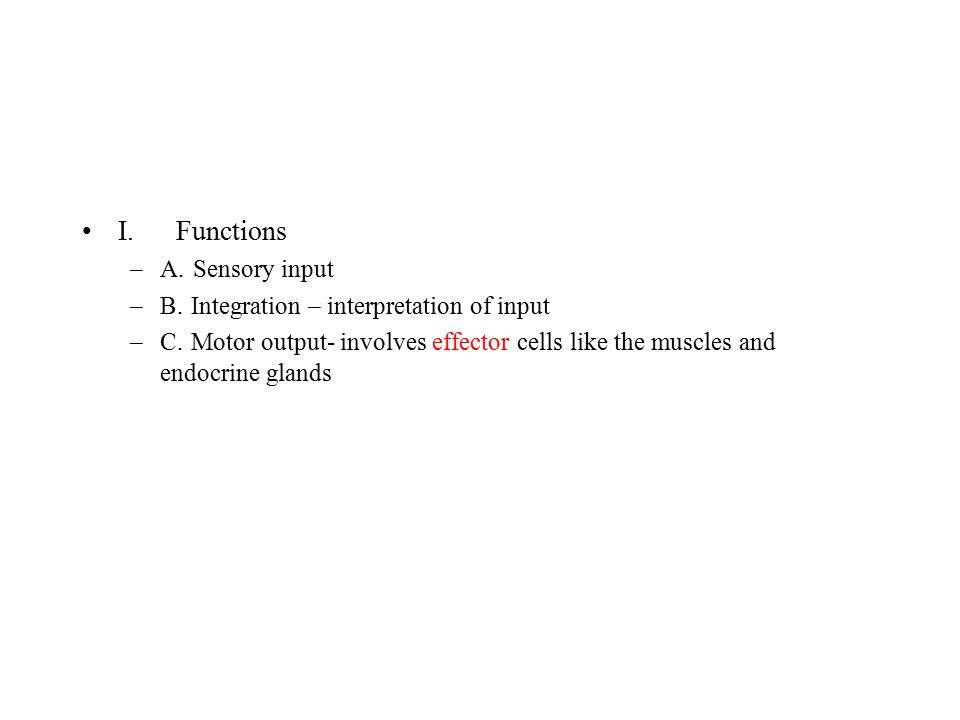 • I. Functions
– A. Sensory input
– B. Integration – interpretation of input
– C. Motor output- involves effector cells like the muscles and endocrine glands